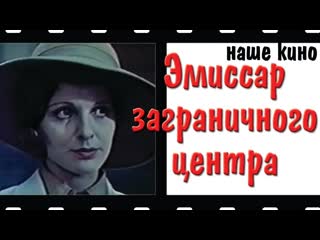 наше кино
Эмиссар заграничного центра